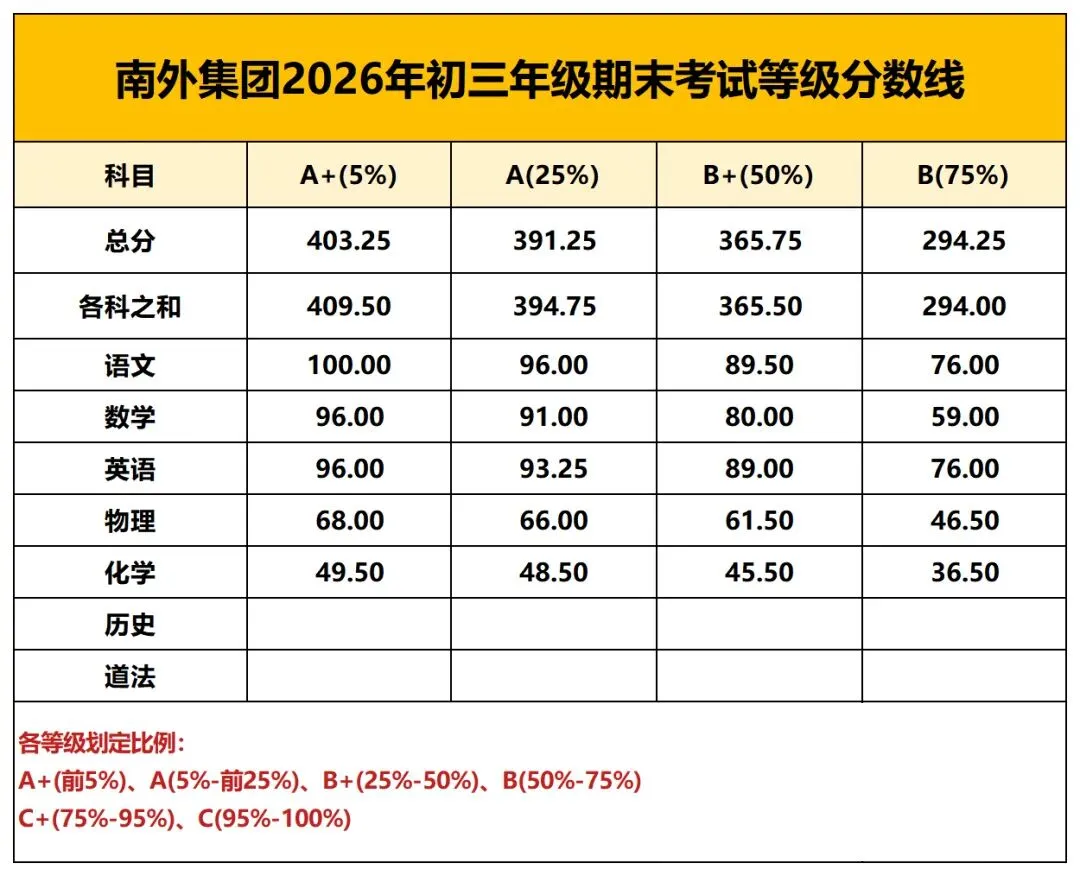 南外集团2026年初三年级期末考试等级分数线

| 科目 | A+(5%) | A(25%) | B+(50%) | B(75%) |
|---|---|---|---|---|
| 总分 | 403.25 | 391.25 | 365.75 | 294.25 |
| 各科之和 | 409.50 | 394.75 | 365.50 | 294.00 |
| 语文 | 100.00 | 96.00 | 89.50 | 76.00 |
| 数学 | 96.00 | 91.00 | 80.00 | 59.00 |
| 英语 | 96.00 | 93.25 | 89.00 | 76.00 |
| 物理 | 68.00 | 66.00 | 61.50 | 46.50 |
| 化学 | 49.50 | 48.50 | 45.50 | 36.50 |
| 历史 | | | | |
| 道法 | | | | |

各等级划定比例：
A+(前5%)、A(5%-前25%)、B+(25%-50%)、B(50%-75%)
C+(75%-95%)、C(95%-100%)